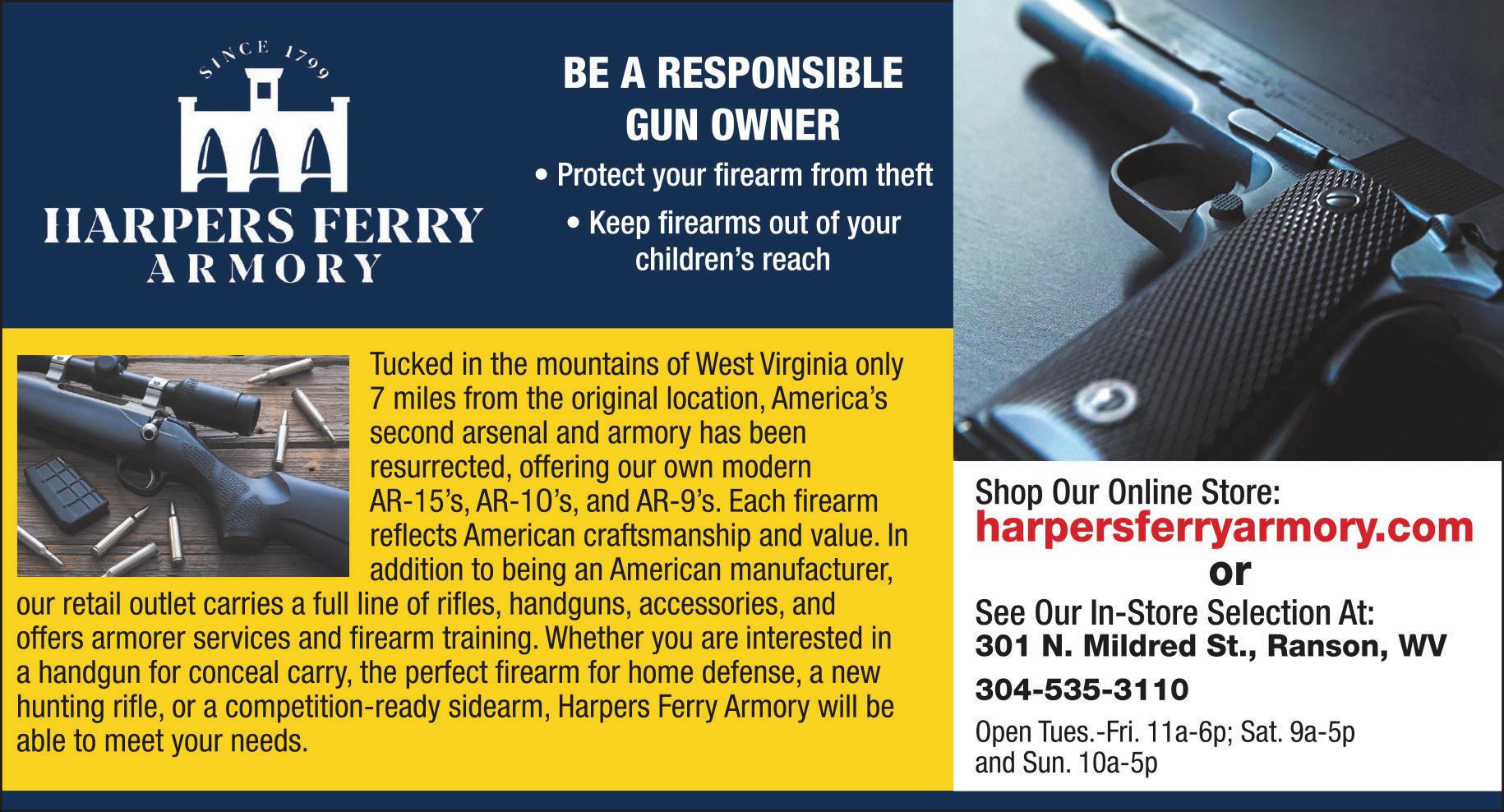 SINCE 1799

HARPERS FERRY
ARMORY

BE A RESPONSIBLE GUN OWNER

• Protect your firearm from theft

• Keep firearms out of your children's reach

Tucked in the mountains of West Virginia only 7 miles from the original location, America's second arsenal and armory has been resurrected, offering our own modern AR-15's, AR-10's, and AR-9's. Each firearm reflects American craftsmanship and value. In addition to being an American manufacturer, our retail outlet carries a full line of rifles, handguns, accessories, and offers armorer services and firearm training. Whether you are interested in a handgun for conceal carry, the perfect firearm for home defense, a new hunting rifle, or a competition-ready sidearm, Harpers Ferry Armory will be able to meet your needs.

Shop Our Online Store:
harpersferryarmory.com
or
See Our In-Store Selection At:
301 N. Mildred St., Ranson, WV

304-535-3110

Open Tues.-Fri. 11a-6p; Sat. 9a-5p and Sun. 10a-5p